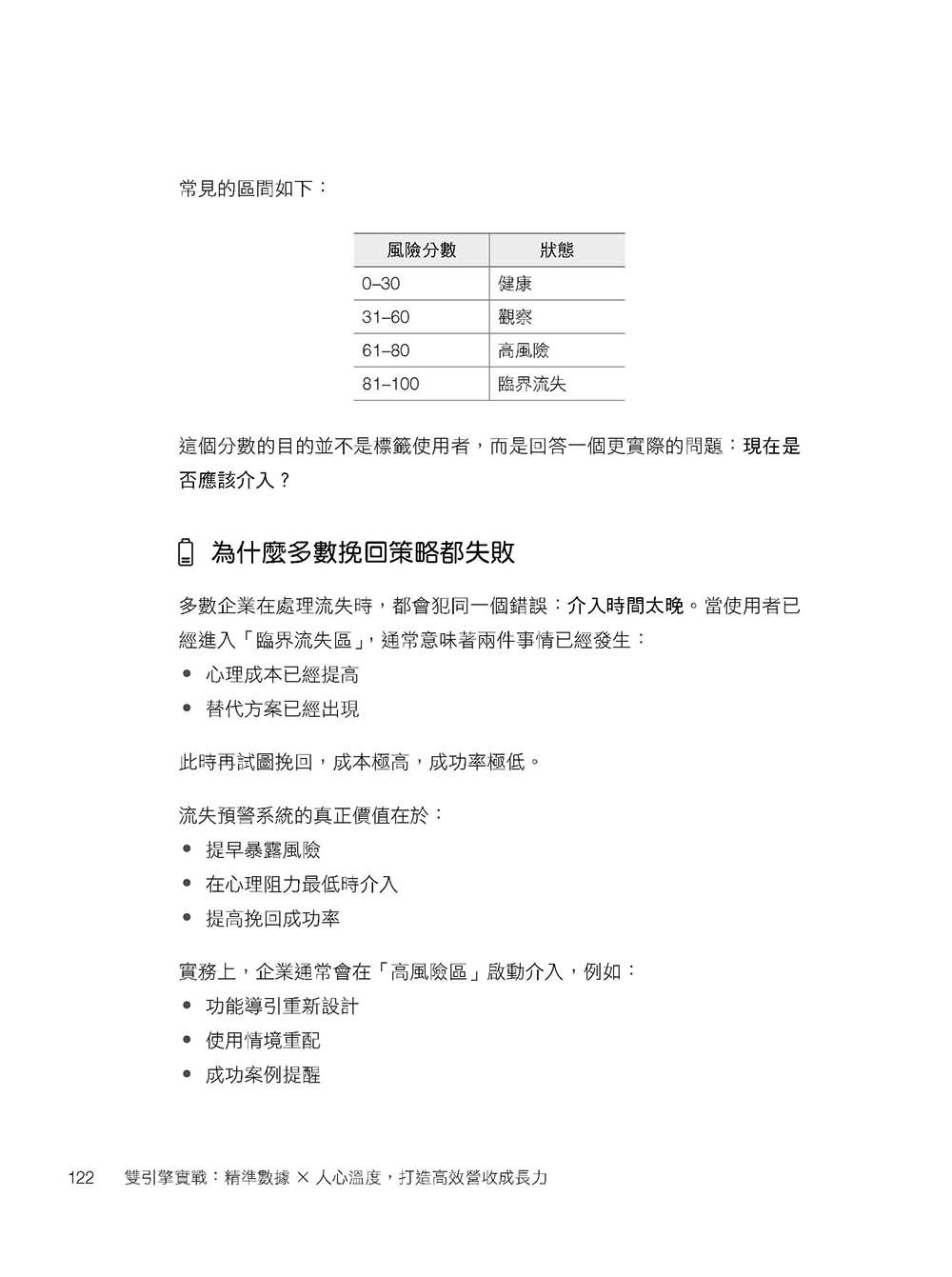 常見的區間如下：

| 風險分數 | 狀態 |
|---|---|
| 0–30 | 健康 |
| 31–60 | 觀察 |
| 61–80 | 高風險 |
| 81–100 | 臨界流失 |

這個分數的目的並不是標籤使用者，而是回答一個更實際的問題：現在是否應該介入？

為什麼多數挽回策略都失敗

多數企業在處理流失時，都會犯同一個錯誤：介入時間太晚。當使用者已經進入「臨界流失區」，通常意味著兩件事情已經發生：

• 心理成本已經提高
• 替代方案已經出現

此時再試圖挽回，成本極高，成功率極低。

流失預警系統的真正價值在於：

• 提早暴露風險
• 在心理阻力最低時介入
• 提高挽回成功率

實務上，企業通常會在「高風險區」啟動介入，例如：

• 功能導引重新設計
• 使用情境重配
• 成功案例提醒

122 雙引擎實戰：精準數據 × 人心溫度，打造高效營收成長力